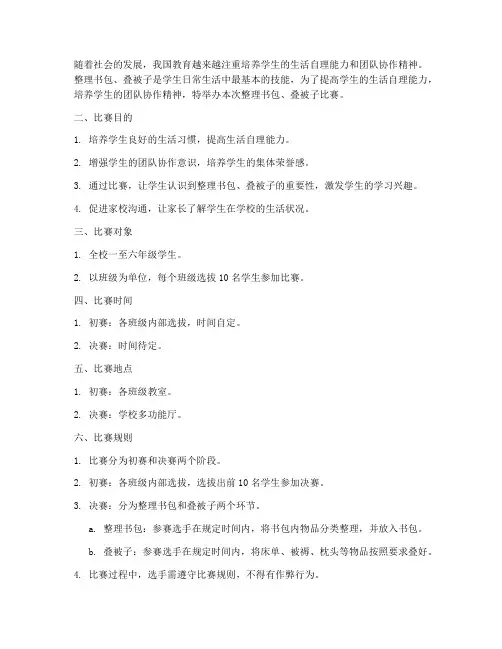 随着社会的发展，我国教育越来越注重培养学生的生活自理能力和团队协作精神。整理书包、叠被子是学生日常生活中最基本的技能，为了提高学生的生活自理能力，培养学生的团队协作精神，特举办本次整理书包、叠被子比赛。

二、比赛目的

1. 培养学生良好的生活习惯，提高生活自理能力。

2. 增强学生的团队协作意识，培养学生的集体荣誉感。

3. 通过比赛，让学生认识到整理书包、叠被子的重要性，激发学生的学习兴趣。

4. 促进家校沟通，让家长了解学生在学校的生活状况。

三、比赛对象

1. 全校一至六年级学生。

2. 以班级为单位，每个班级选拔 10 名学生参加比赛。

四、比赛时间

1. 初赛：各班级内部选拔，时间自定。

2. 决赛：时间待定。

五、比赛地点

1. 初赛：各班级教室。

2. 决赛：学校多功能厅。

六、比赛规则

1. 比赛分为初赛和决赛两个阶段。

2. 初赛：各班级内部选拔，选拔出前 10 名学生参加决赛。

3. 决赛：分为整理书包和叠被子两个环节。

a. 整理书包：参赛选手在规定时间内，将书包内物品分类整理，并放入书包。

b. 叠被子：参赛选手在规定时间内，将床单、被褥、枕头等物品按照要求叠好。

4. 比赛过程中，选手需遵守比赛规则，不得有作弊行为。